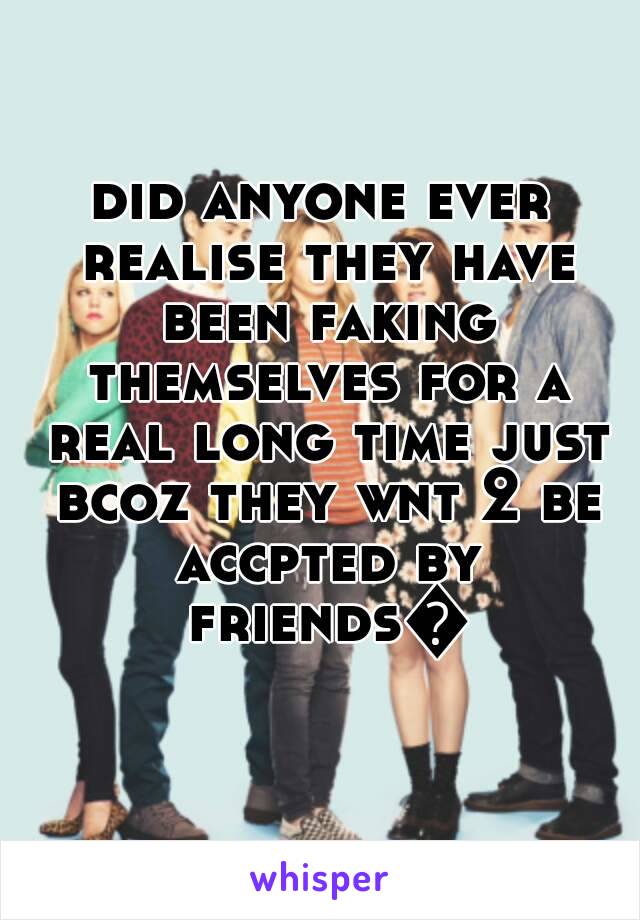 did anyone ever realise they have been faking themselves for a real long time just bcoz they wnt 2 be accpted by friends�

whisper